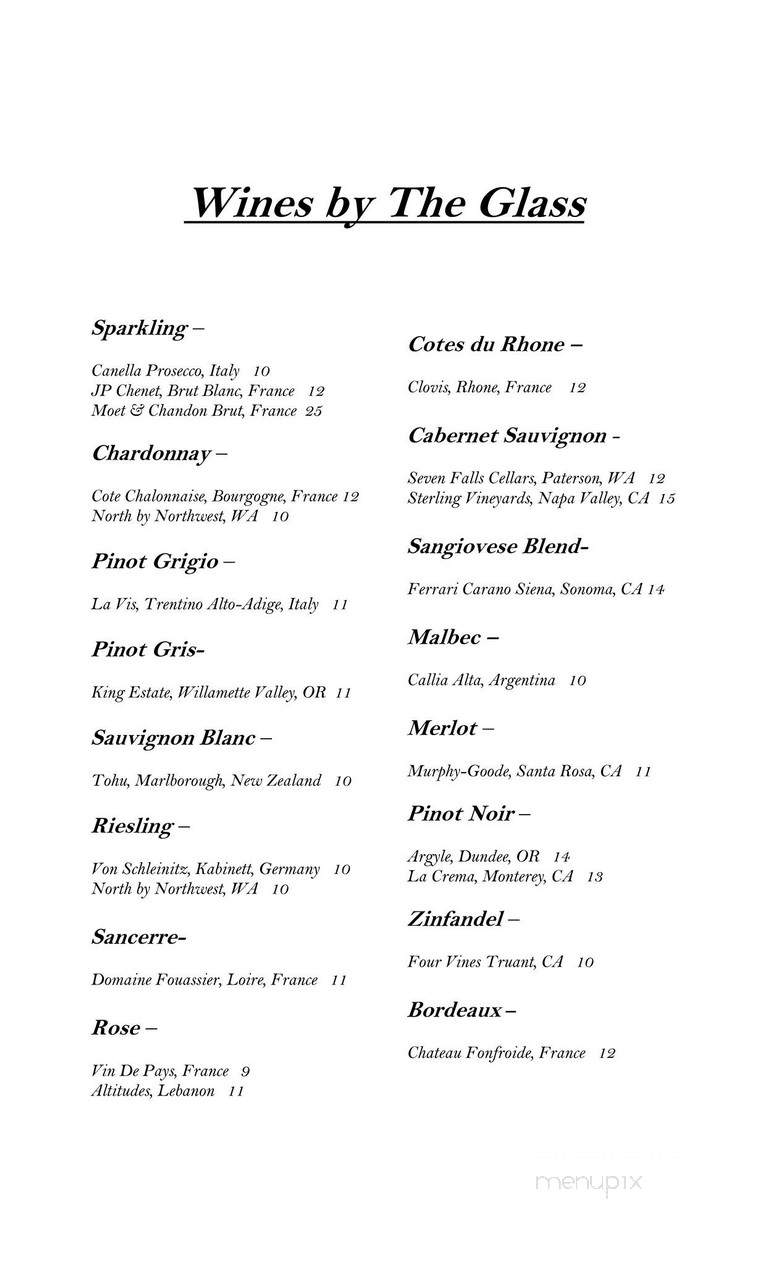 Wines by The Glass

Sparkling –

Canella Prosecco, Italy 10
JP Chenet, Brut Blanc, France 12
Moet & Chandon Brut, France 25

Chardonnay –

Cote Chalonnaise, Bourgogne, France 12
North by Northwest, WA 10

Pinot Grigio –

La Vis, Trentino Alto-Adige, Italy 11

Pinot Gris-

King Estate, Willamette Valley, OR 11

Sauvignon Blanc –

Tohu, Marlborough, New Zealand 10

Riesling –

Von Schleinitz, Kabinett, Germany 10
North by Northwest, WA 10

Sancerre-

Domaine Fouassier, Loire, France 11

Rose –

Vin De Pays, France 9
Altitudes, Lebanon 11

Cotes du Rhone –

Clovis, Rhone, France 12

Cabernet Sauvignon -

Seven Falls Cellars, Paterson, WA 12
Sterling Vineyards, Napa Valley, CA 15

Sangiovese Blend-

Ferrari Carano Siena, Sonoma, CA 14

Malbec –

Callia Alta, Argentina 10

Merlot –

Murphy-Goode, Santa Rosa, CA 11

Pinot Noir –

Argyle, Dundee, OR 14
La Crema, Monterey, CA 13

Zinfandel –

Four Vines Truant, CA 10

Bordeaux –

Chateau Fonfroide, France 12

menupix